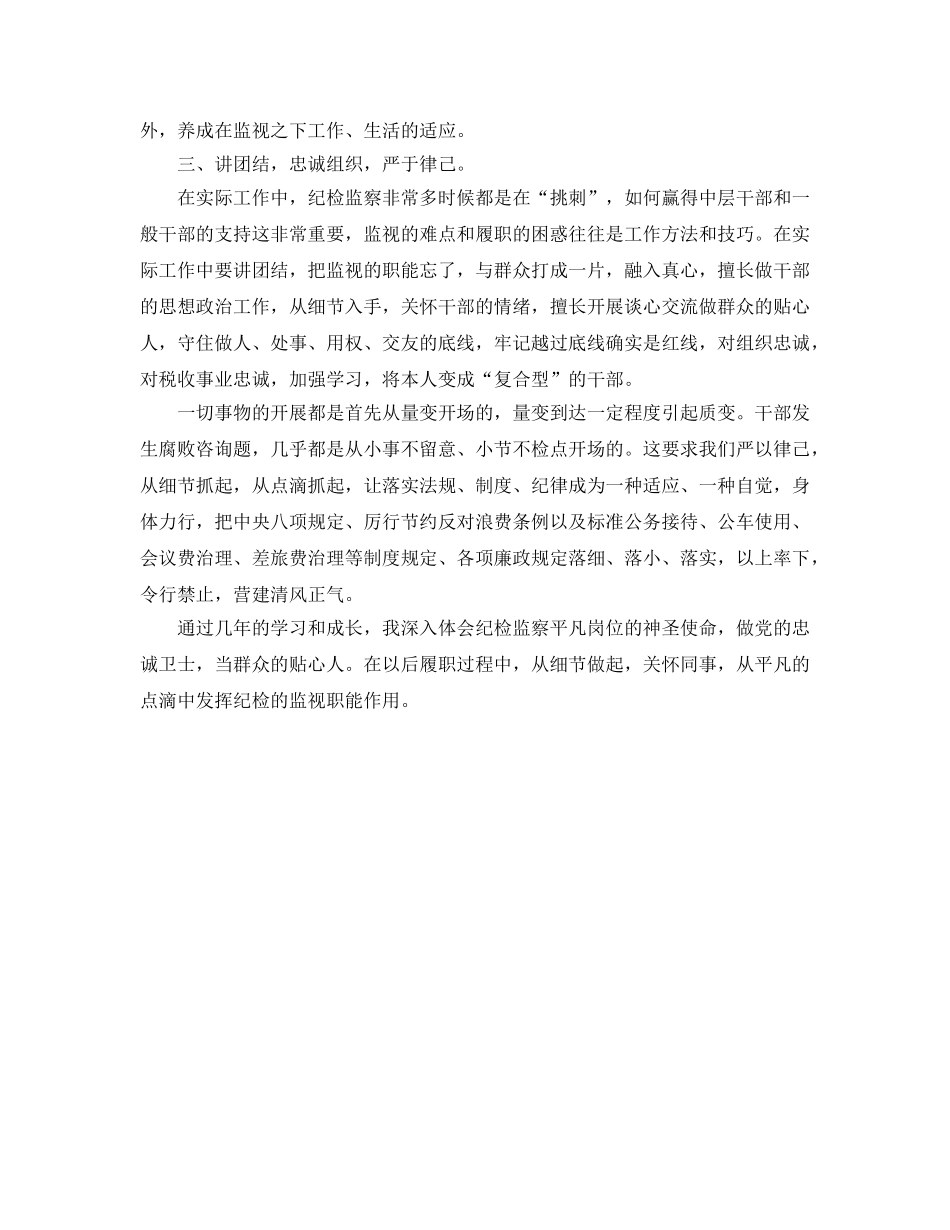 外，养成在监视之下工作、生活的适应。

三、讲团结，忠诚组织，严于律己。

在实际工作中，纪检监察非常多时候都是在“挑刺”，如何赢得中层干部和一般干部的支持这非常重要，监视的难点和履职的困惑往往是工作方法和技巧。在实际工作中要讲团结，把监视的职能忘了，与群众打成一片，融入真心，擅长做干部的思想政治工作，从细节入手，关怀干部的情绪，擅长开展谈心交流做群众的贴心人，守住做人、处事、用权、交友的底线，牢记越过底线确实是红线，对组织忠诚，对税收事业忠诚，加强学习，将本人变成“复合型”的干部。

一切事物的开展都是首先从量变开场的，量变到达一定程度引起质变。干部发生腐败咨询题，几乎都是从小事不留意、小节不检点开场的。这要求我们严以律己，从细节抓起，从点滴抓起，让落实法规、制度、纪律成为一种适应、一种自觉，身体力行，把中央八项规定、厉行节约反对浪费条例以及标准公务接待、公车使用、会议费治理、差旅费治理等制度规定、各项廉政规定落细、落小、落实，以上率下，令行禁止，营建清风正气。

通过几年的学习和成长，我深入体会纪检监察平凡岗位的神圣使命，做党的忠诚卫士，当群众的贴心人。在以后履职过程中，从细节做起，关怀同事，从平凡的点滴中发挥纪检的监视职能作用。